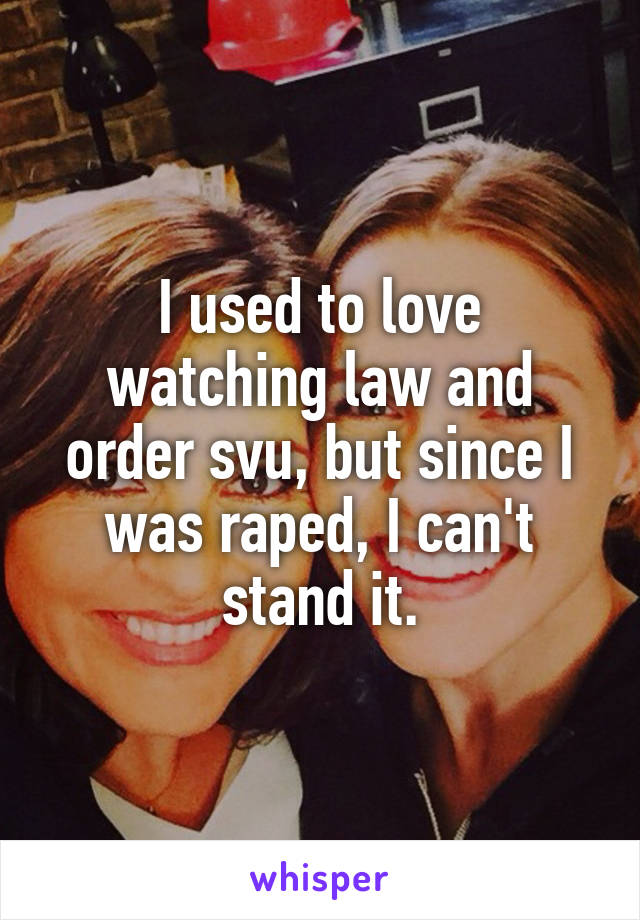 I used to love watching law and order svu, but since I was raped, I can't stand it.

whisper